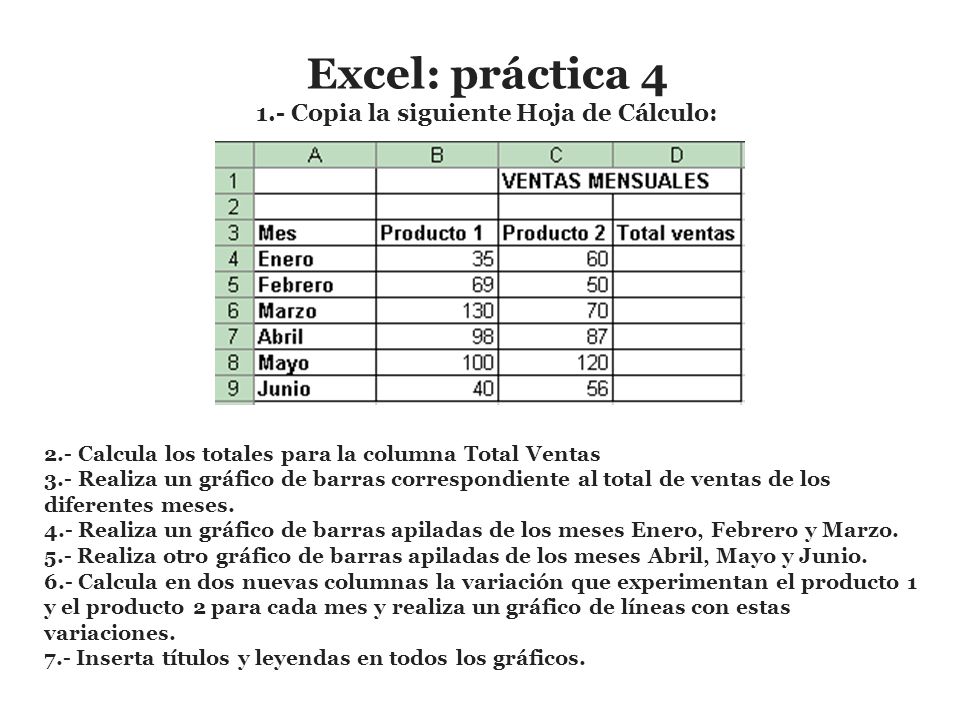 Excel: práctica 4

1.- Copia la siguiente Hoja de Cálculo:

| | A | B | C | D |
|---|---|---|---|---|
| 1 | | | VENTAS MENSUALES | |
| 2 | | | | |
| 3 | Mes | Producto 1 | Producto 2 | Total ventas |
| 4 | Enero | 35 | 60 | |
| 5 | Febrero | 69 | 50 | |
| 6 | Marzo | 130 | 70 | |
| 7 | Abril | 98 | 87 | |
| 8 | Mayo | 100 | 120 | |
| 9 | Junio | 40 | 56 | |

2.- Calcula los totales para la columna Total Ventas
3.- Realiza un gráfico de barras correspondiente al total de ventas de los diferentes meses.
4.- Realiza un gráfico de barras apiladas de los meses Enero, Febrero y Marzo.
5.- Realiza otro gráfico de barras apiladas de los meses Abril, Mayo y Junio.
6.- Calcula en dos nuevas columnas la variación que experimentan el producto 1 y el producto 2 para cada mes y realiza un gráfico de líneas con estas variaciones.
7.- Inserta títulos y leyendas en todos los gráficos.